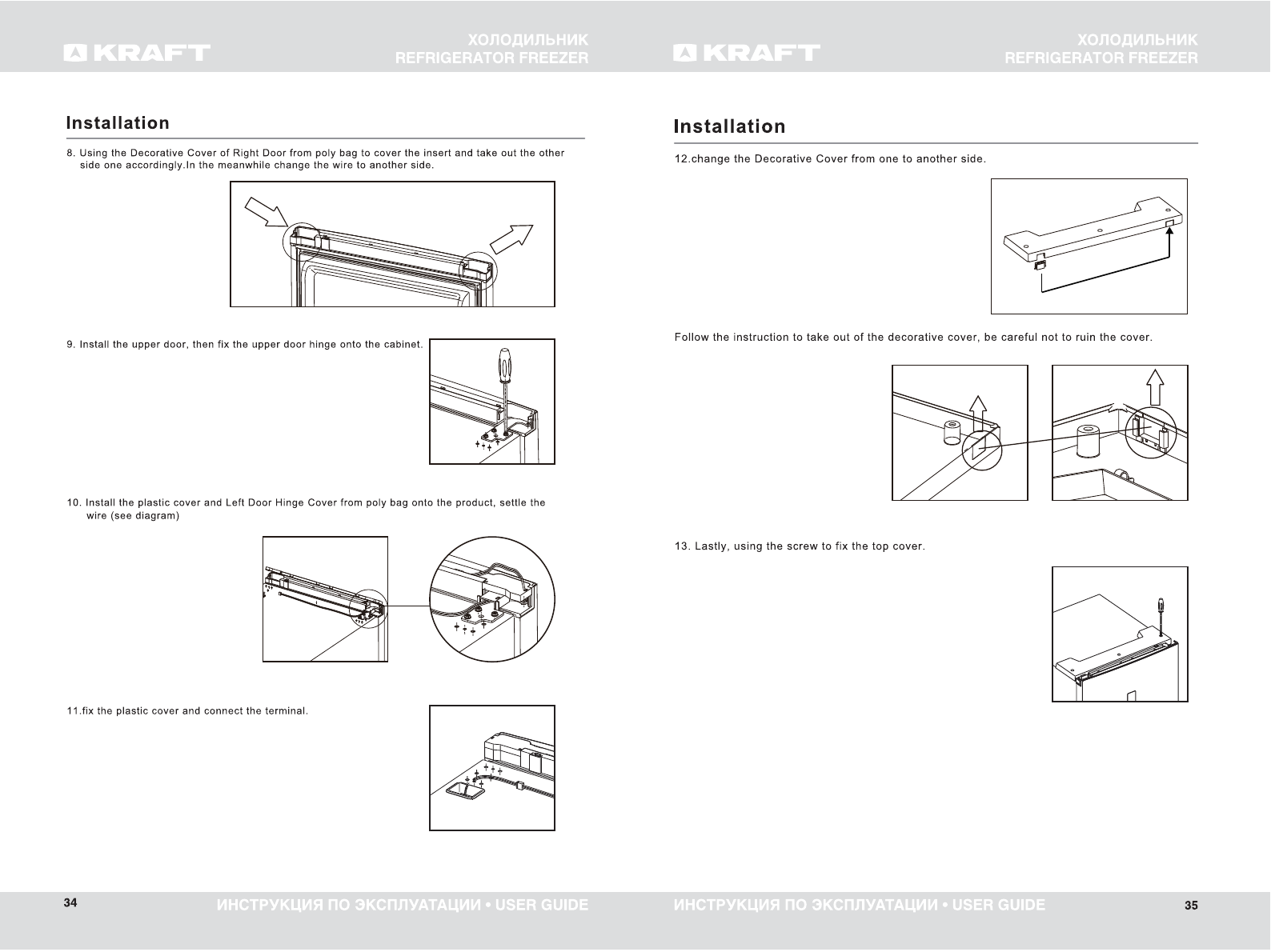 KRAFT

ХОЛОДИЛЬНИК
REFRIGERATOR FREEZER

Installation

8. Using the Decorative Cover of Right Door from poly bag to cover the insert and take out the other side one accordingly.In the meanwhile change the wire to another side.

9. Install the upper door, then fix the upper door hinge onto the cabinet.

10. Install the plastic cover and Left Door Hinge Cover from poly bag onto the product, settle the wire (see diagram)

11.fix the plastic cover and connect the terminal.

34

ИНСТРУКЦИЯ ПО ЭКСПЛУАТАЦИИ • USER GUIDE

KRAFT

ХОЛОДИЛЬНИК
REFRIGERATOR FREEZER

Installation

12.change the Decorative Cover from one to another side.

Follow the instruction to take out of the decorative cover, be careful not to ruin the cover.

13. Lastly, using the screw to fix the top cover.

ИНСТРУКЦИЯ ПО ЭКСПЛУАТАЦИИ • USER GUIDE

35